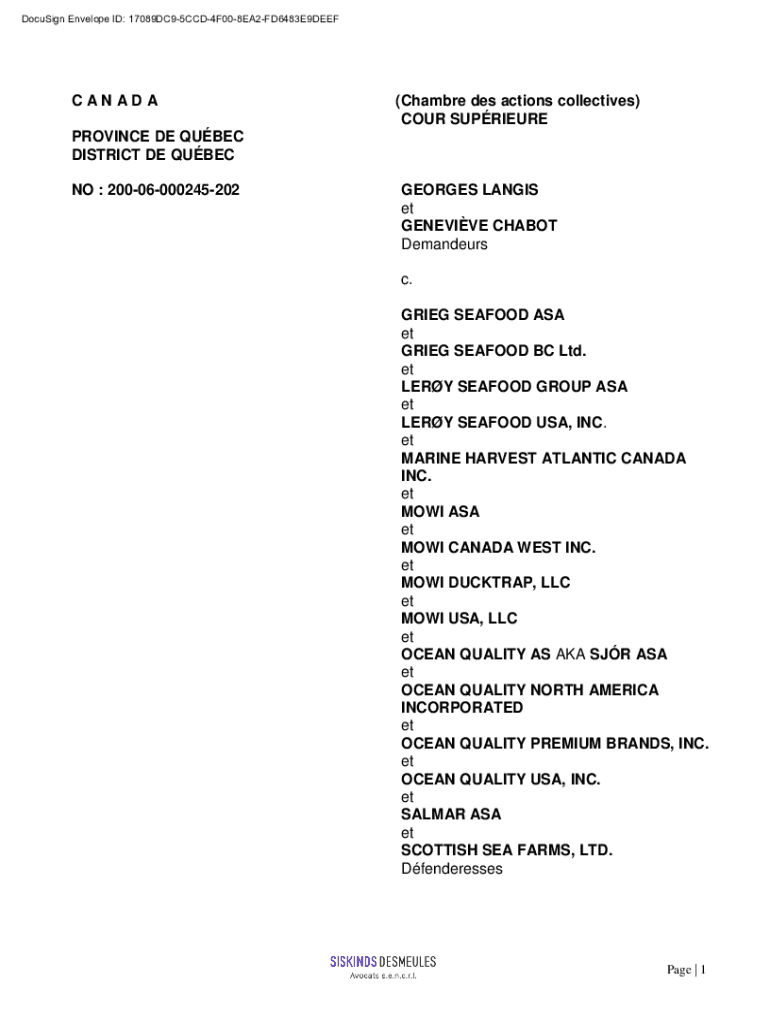 DocuSign Envelope ID: 17089DC9-5CCD-4F00-8EA2-FD6483E9DEEF

C A N A D A

PROVINCE DE QUÉBEC
DISTRICT DE QUÉBEC

NO : 200-06-000245-202

(Chambre des actions collectives)
COUR SUPÉRIEURE

GEORGES LANGIS
et
GENEVIÈVE CHABOT
Demandeurs

c.

GRIEG SEAFOOD ASA
et
GRIEG SEAFOOD BC Ltd.
et
LERØY SEAFOOD GROUP ASA
et
LERØY SEAFOOD USA, INC.
et
MARINE HARVEST ATLANTIC CANADA INC.
et
MOWI ASA
et
MOWI CANADA WEST INC.
et
MOWI DUCKTRAP, LLC
et
MOWI USA, LLC
et
OCEAN QUALITY AS AKA SJÓR ASA
et
OCEAN QUALITY NORTH AMERICA INCORPORATED
et
OCEAN QUALITY PREMIUM BRANDS, INC.
et
OCEAN QUALITY USA, INC.
et
SALMAR ASA
et
SCOTTISH SEA FARMS, LTD.
Défenderesses

SISKINDS DESMEULES
Avocats s.e.n.c.r.l.

Page | 1